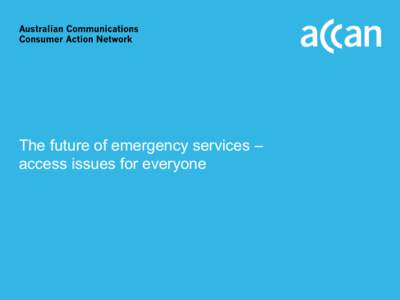 Australian Communications
Consumer Action Network

accan

The future of emergency services – access issues for everyone